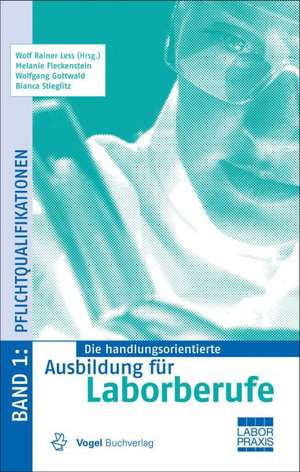 Wolf Rainer Less (Hrsg.)
Melanie Fleckenstein
Wolfgang Gottwald
Bianca Stieglitz

BAND 1: PFLICHTQUALIFIKATIONEN

Die handlungsorientierte
Ausbildung für
Laborberufe

Vogel Buchverlag

LABOR
PRAXIS